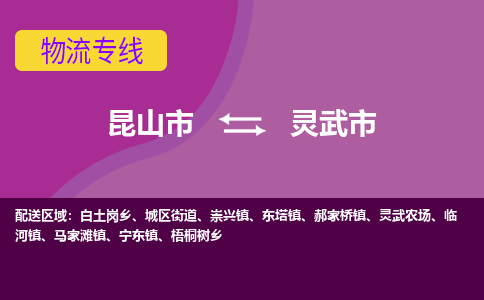 物流专线

昆山市 灵武市

配送区域：白土岗乡、城区街道、崇兴镇、东塔镇、郝家桥镇、灵武农场、临河镇、马家滩镇、宁东镇、梧桐树乡